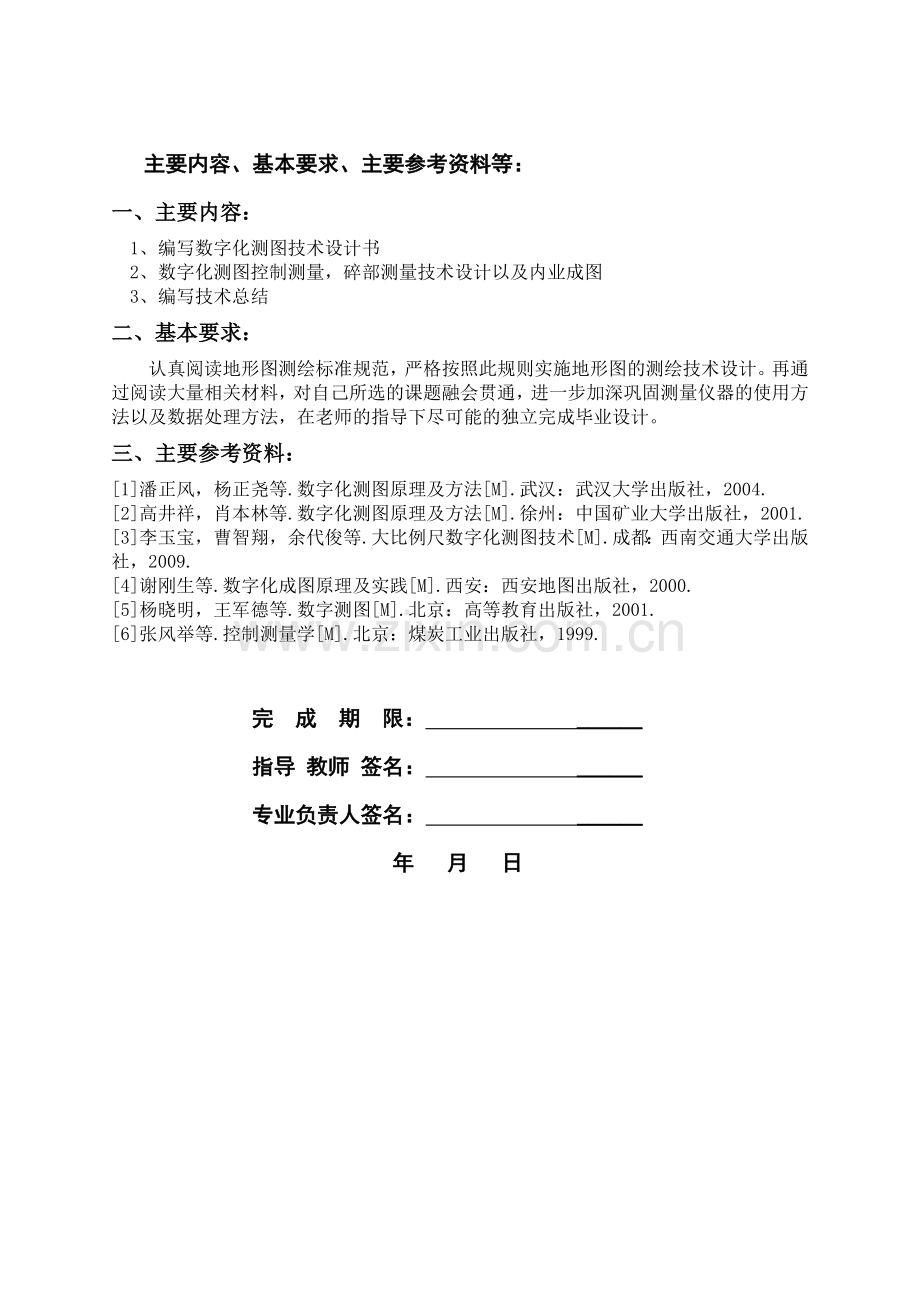 主要内容、基本要求、主要参考资料等：

一、主要内容：

1、编写数字化测图技术设计书
2、数字化测图控制测量，碎部测量技术设计以及内业成图
3、编写技术总结

二、基本要求：

认真阅读地形图测绘标准规范，严格按照此规则实施地形图的测绘技术设计。再通过阅读大量相关材料，对自己所选的课题融会贯通，进一步加深巩固测量仪器的使用方法以及数据处理方法，在老师的指导下尽可能的独立完成毕业设计。

三、主要参考资料：

[1]潘正风，杨正尧等.数字化测图原理及方法[M].武汉：武汉大学出版社，2004.
[2]高井祥，肖本林等.数字化测图原理及方法[M].徐州：中国矿业大学出版社，2001.
[3]李玉宝，曹智翔，余代俊等.大比例尺数字化测图技术[M].成都：西南交通大学出版社，2009.
[4]谢刚生等.数字化成图原理及实践[M].西安：西安地图出版社，2000.
[5]杨晓明，王军德等.数字测图[M].北京：高等教育出版社，2001.
[6]张风举等.控制测量学[M].北京：煤炭工业出版社，1999.

www.zixin.com.cn

完 成 期 限：____________________

指导 教师 签名：____________________

专业负责人签名：____________________

年 月 日